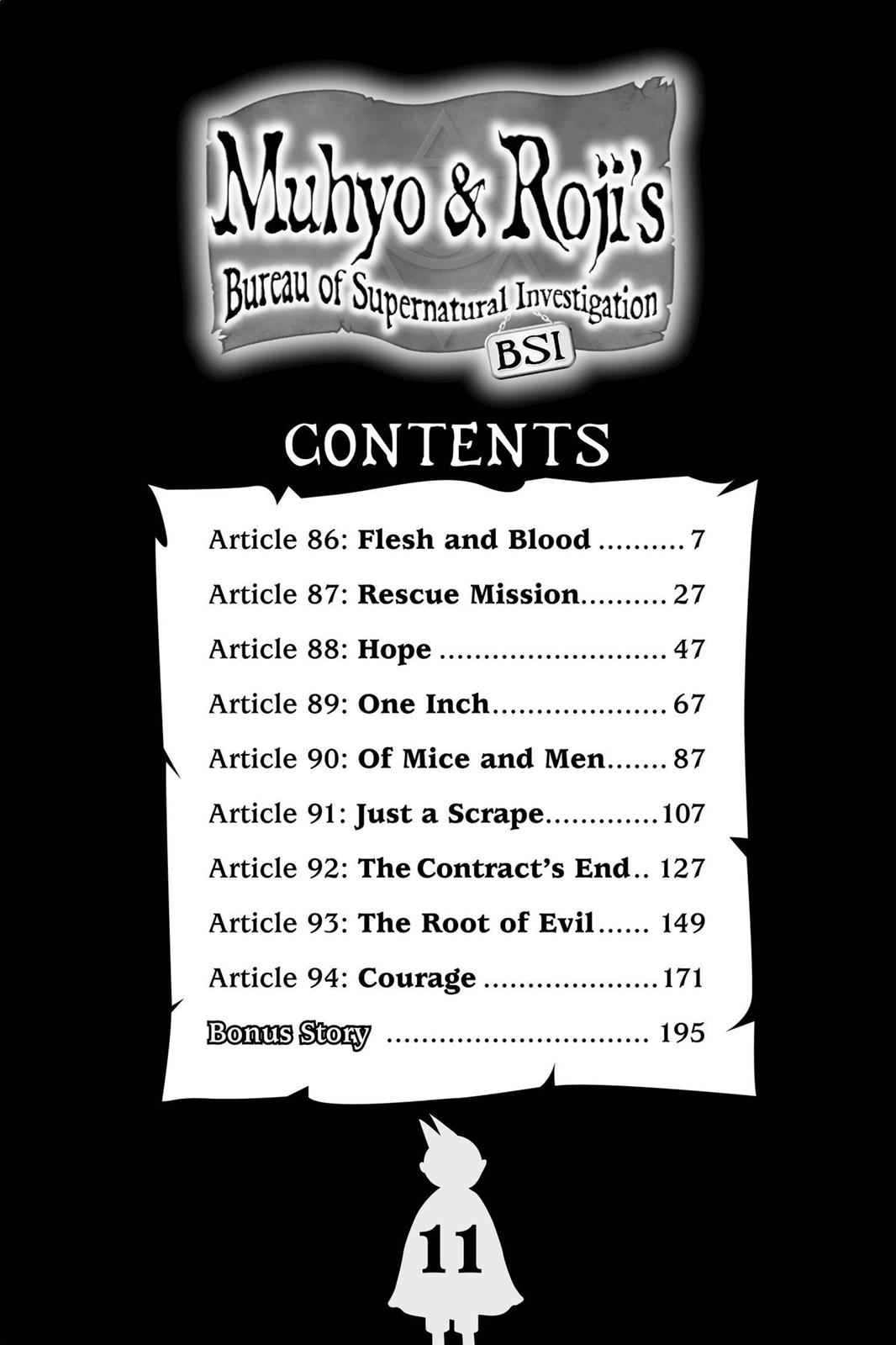 Muhyo & Roji's
Bureau of Supernatural Investigation
BSI

CONTENTS

Article 86: Flesh and Blood 7
Article 87: Rescue Mission 27
Article 88: Hope 47
Article 89: One Inch 67
Article 90: Of Mice and Men 87
Article 91: Just a Scrape 107
Article 92: The Contract's End 127
Article 93: The Root of Evil 149
Article 94: Courage 171
Bonus Story 195

11